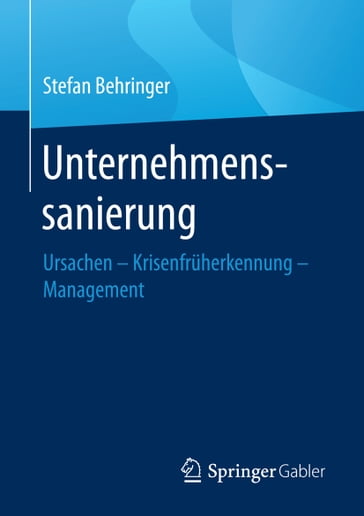 Stefan Behringer

Unternehmenssanierung

Ursachen – Krisenfrüherkennung – Management

Springer Gabler